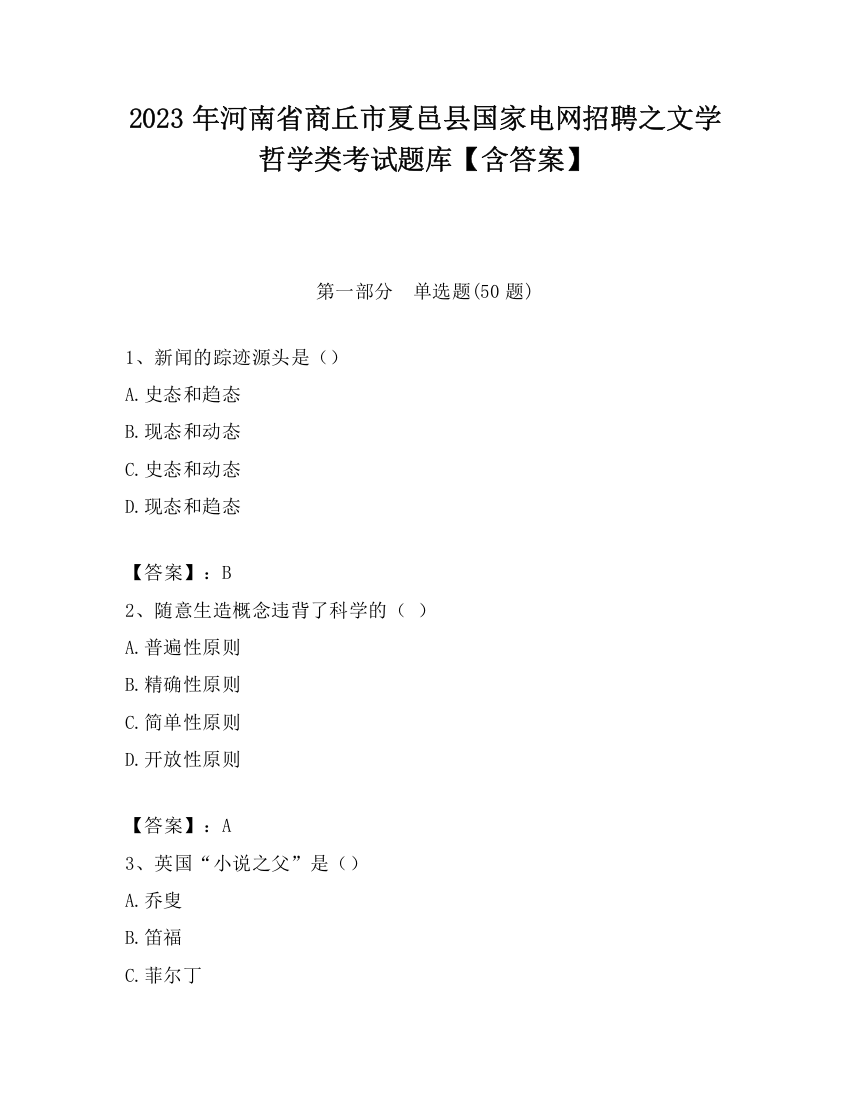 2023 年河南省商丘市夏邑县国家电网招聘之文学哲学类考试题库【含答案】

第一部分　单选题(50 题)

1、新闻的踪迹源头是（）

A.史态和趋态

B.现态和动态

C.史态和动态

D.现态和趋态

【答案】：B

2、随意生造概念违背了科学的（ ）

A.普遍性原则

B.精确性原则

C.简单性原则

D.开放性原则

【答案】：A

3、英国“小说之父”是（）

A.乔叟

B.笛福

C.菲尔丁